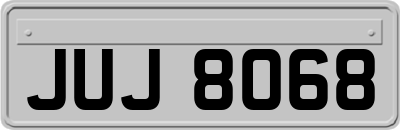 JUJ 8068